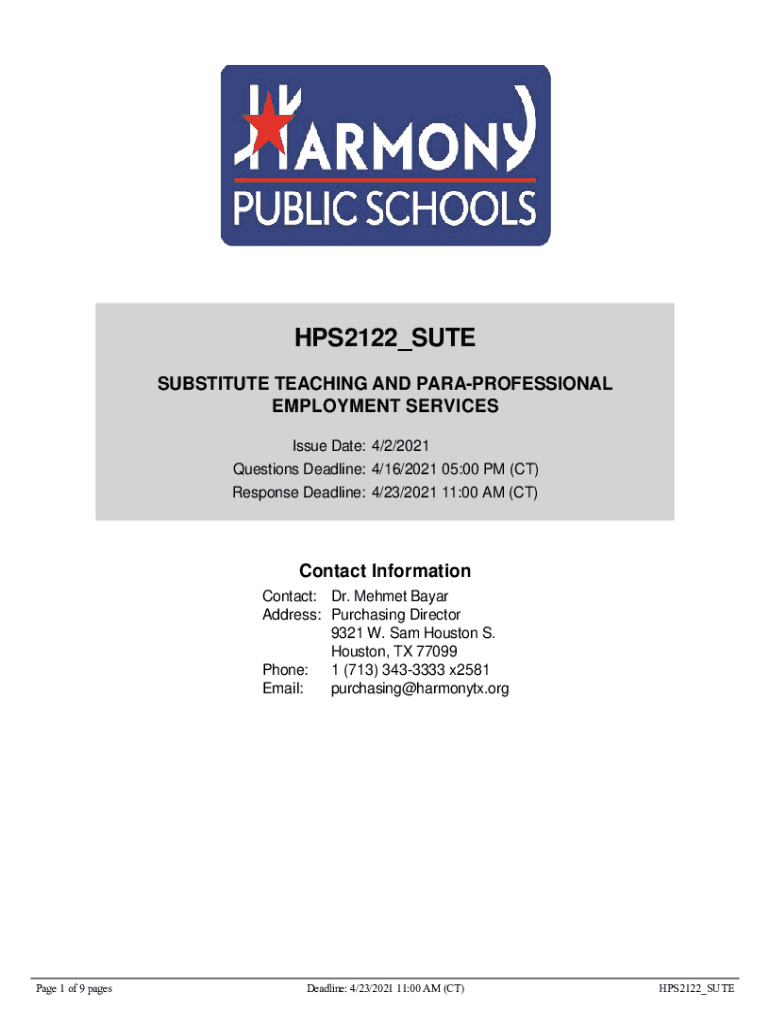 HARMONY
PUBLIC SCHOOLS

HPS2122_SUTE

SUBSTITUTE TEACHING AND PARA-PROFESSIONAL EMPLOYMENT SERVICES

Issue Date: 4/2/2021
Questions Deadline: 4/16/2021 05:00 PM (CT)
Response Deadline: 4/23/2021 11:00 AM (CT)

Contact Information

Contact: Dr. Mehmet Bayar
Address: Purchasing Director
9321 W. Sam Houston S.
Houston, TX 77099
Phone: 1 (713) 343-3333 x2581
Email: purchasing@harmonytx.org

Page 1 of 9 pages Deadline: 4/23/2021 11:00 AM (CT) HPS2122_SUTE